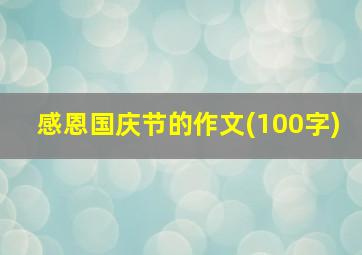 感恩国庆节的作文(100字)